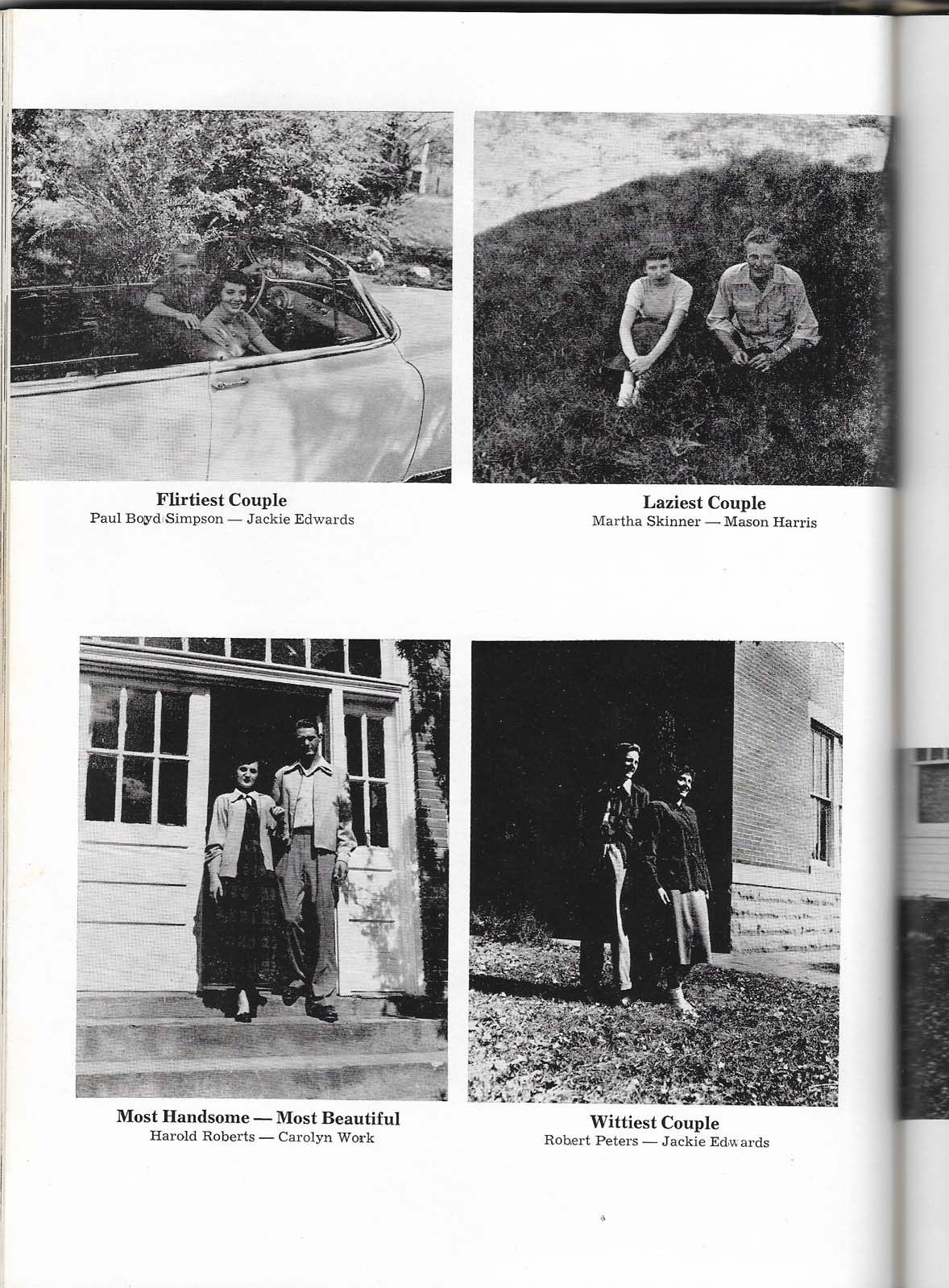 Flirtiest Couple
Paul Boyd Simpson — Jackie Edwards

Laziest Couple
Martha Skinner — Mason Harris

Most Handsome — Most Beautiful
Harold Roberts — Carolyn Work

Wittiest Couple
Robert Peters — Jackie Edwards